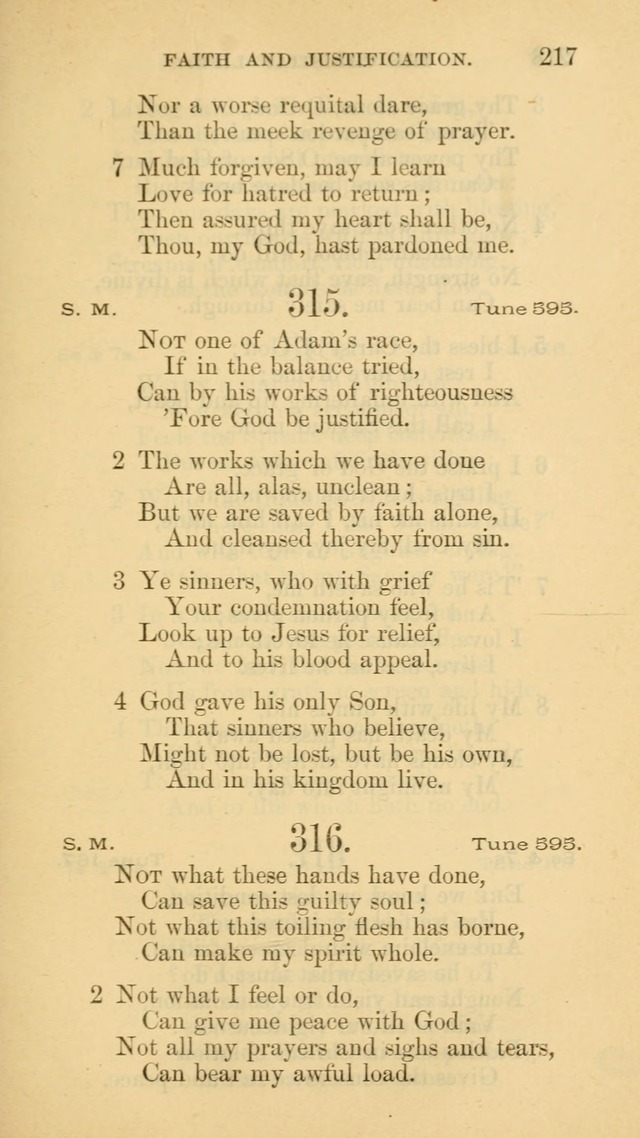 FAITH AND JUSTIFICATION. 217

Nor a worse requital dare,
Than the meek revenge of prayer.

7 Much forgiven, may I learn
Love for hatred to return;
Then assured my heart shall be,
Thou, my God, hast pardoned me.

S. M. 315. Tune 595.

Not one of Adam's race,
If in the balance tried,
Can by his works of righteousness
'Fore God be justified.

2 The works which we have done
Are all, alas, unclean;
But we are saved by faith alone,
And cleansed thereby from sin.

3 Ye sinners, who with grief
Your condemnation feel,
Look up to Jesus for relief,
And to his blood appeal.

4 God gave his only Son,
That sinners who believe,
Might not be lost, but be his own,
And in his kingdom live.

S. M. 316. Tune 595.

Not what these hands have done,
Can save this guilty soul;
Not what this toiling flesh has borne,
Can make my spirit whole.

2 Not what I feel or do,
Can give me peace with God;
Not all my prayers and sighs and tears,
Can bear my awful load.